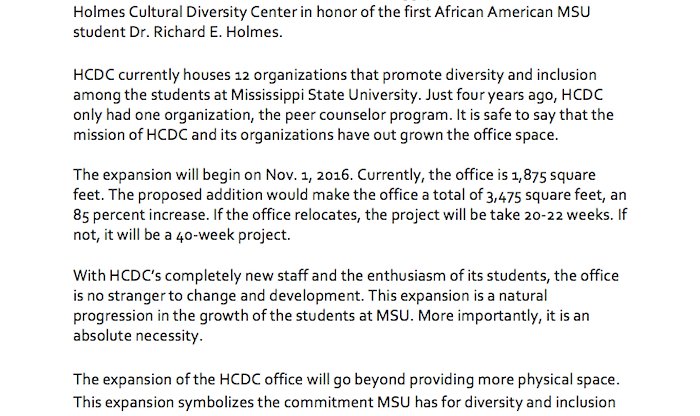 Holmes Cultural Diversity Center in honor of the first African American MSU student Dr. Richard E. Holmes.

HCDC currently houses 12 organizations that promote diversity and inclusion among the students at Mississippi State University. Just four years ago, HCDC only had one organization, the peer counselor program. It is safe to say that the mission of HCDC and its organizations have out grown the office space.

The expansion will begin on Nov. 1, 2016. Currently, the office is 1,875 square feet. The proposed addition would make the office a total of 3,475 square feet, an 85 percent increase. If the office relocates, the project will be take 20-22 weeks. If not, it will be a 40-week project.

With HCDC's completely new staff and the enthusiasm of its students, the office is no stranger to change and development. This expansion is a natural progression in the growth of the students at MSU. More importantly, it is an absolute necessity.

The expansion of the HCDC office will go beyond providing more physical space. This expansion symbolizes the commitment MSU has for diversity and inclusion